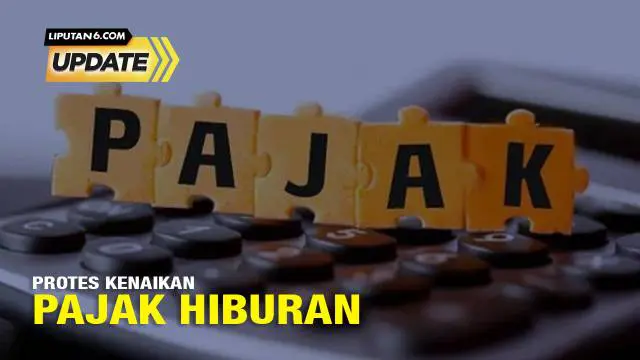 LIPUTAN6.COM
UPDATE

PAJAK

PROTES KENAIKAN
PAJAK HIBURAN